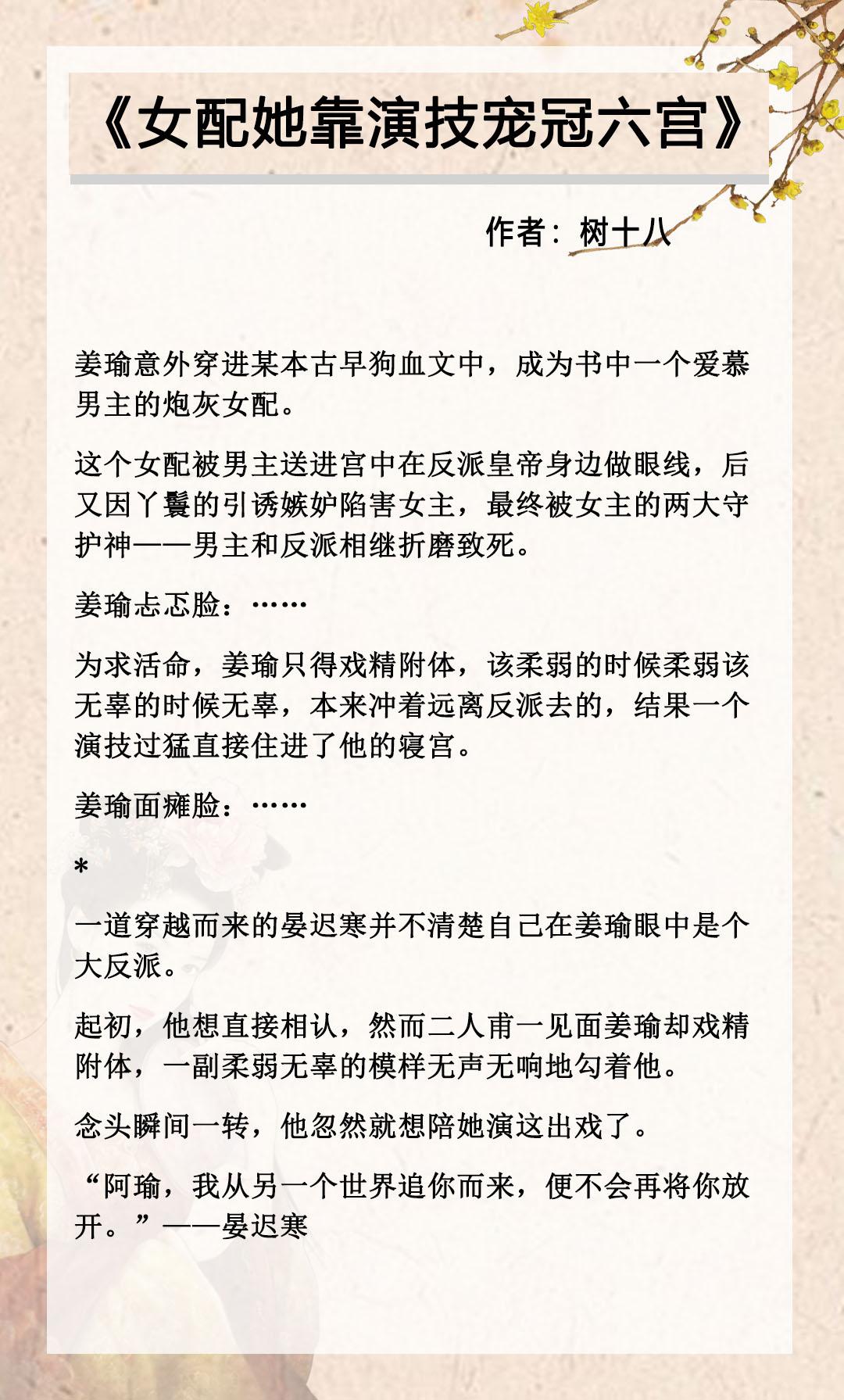 《女配她靠演技宠冠六宫》

作者：树十八

姜瑜意外穿进某本古早狗血文中，成为书中一个爱慕男主的炮灰女配。

这个女配被男主送进宫中在反派皇帝身边做眼线，后又因丫鬟的引诱嫉妒陷害女主，最终被女主的两大守护神——男主和反派相继折磨致死。

姜瑜忐忑脸：……

为求活命，姜瑜只得戏精附体，该柔弱的时候柔弱该无辜的时候无辜，本来冲着远离反派去的，结果一个演技过猛直接住进了他的寝宫。

姜瑜面瘫脸：……

*

一道穿越而来的晏迟寒并不清楚自己在姜瑜眼中是个大反派。

起初，他想直接相认，然而二人甫一见面姜瑜却戏精附体，一副柔弱无辜的模样无声无响地勾着他。

念头瞬间一转，他忽然就想陪她演这出戏了。

“阿瑜，我从另一个世界追你而来，便不会再将你放开。”——晏迟寒